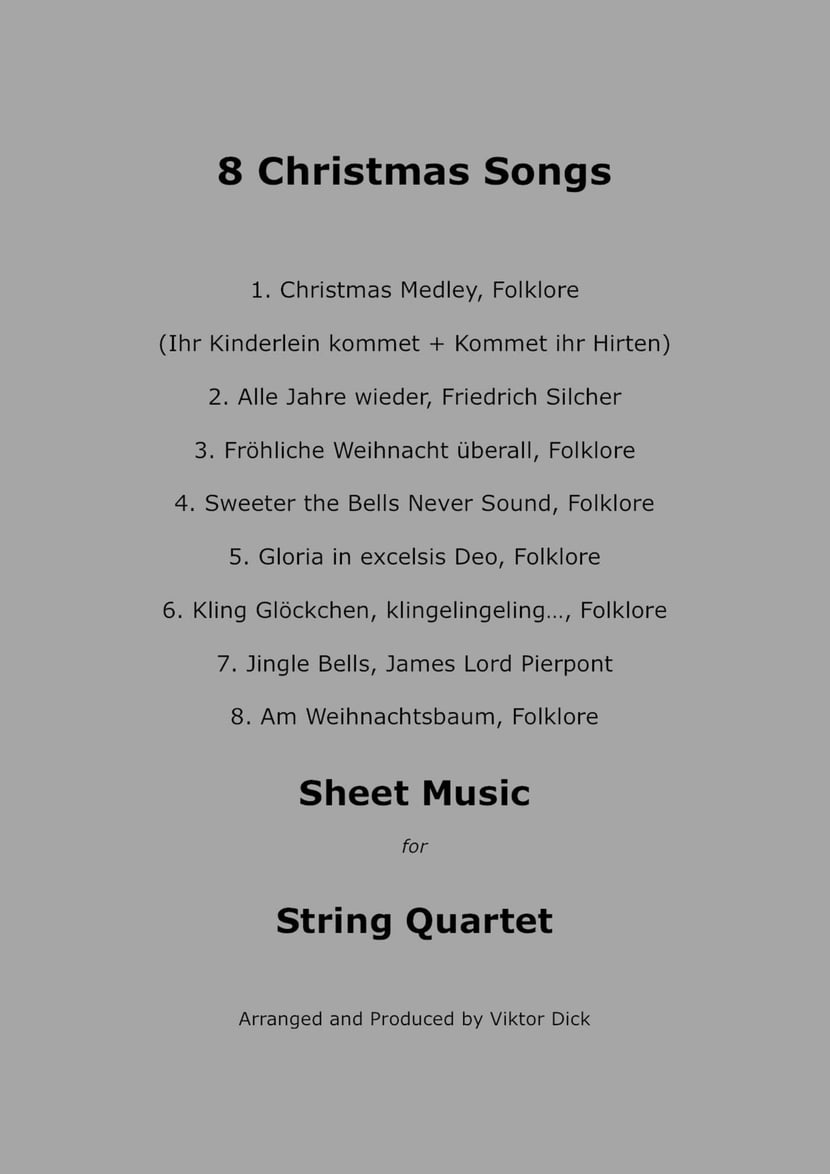 8 Christmas Songs

1. Christmas Medley, Folklore

(Ihr Kinderlein kommet + Kommet ihr Hirten)

2. Alle Jahre wieder, Friedrich Silcher

3. Fröhliche Weihnacht überall, Folklore

4. Sweeter the Bells Never Sound, Folklore

5. Gloria in excelsis Deo, Folklore

6. Kling Glöckchen, klingelingeling..., Folklore

7. Jingle Bells, James Lord Pierpont

8. Am Weihnachtsbaum, Folklore

Sheet Music

for

String Quartet

Arranged and Produced by Viktor Dick